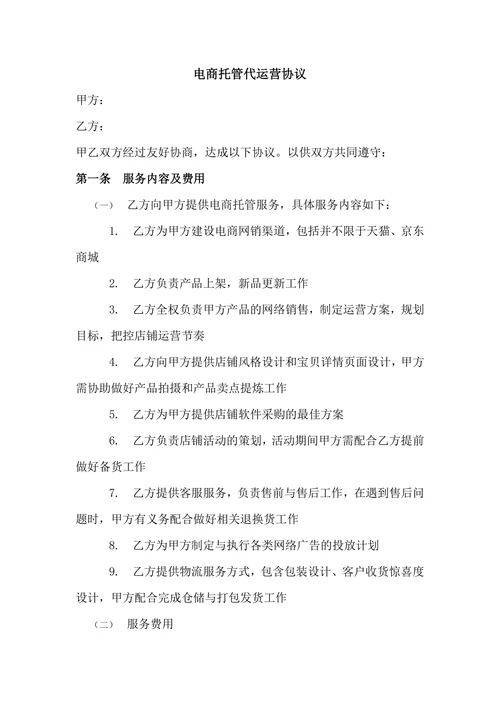 电商托管代运营协议

甲方：

乙方：

甲乙双方经过友好协商，达成以下协议。以供双方共同遵守：

第一条　服务内容及费用

（一）　乙方向甲方提供电商托管服务，具体服务内容如下：

1.　乙方为甲方建设电商网销渠道，包括并不限于天猫、京东商城

2.　乙方负责产品上架，新品更新工作

3.　乙方全权负责甲方产品的网络销售，制定运营方案，规划目标，把控店铺运营节奏

4.　乙方向甲方提供店铺风格设计和宝贝详情页面设计，甲方需协助做好产品拍摄和产品卖点提炼工作

5.　乙方为甲方提供店铺软件采购的最佳方案

6.　乙方负责店铺活动的策划，活动期间甲方需配合乙方提前做好备货工作

7.　乙方提供客服服务，负责售前与售后工作，在遇到售后问题时，甲方有义务配合做好相关退换货工作

8.　乙方为甲方制定与执行各类网络广告的投放计划

9.　乙方提供物流服务方式，包含包装设计、客户收货惊喜度设计，甲方配合完成仓储与打包发货工作

（二）　服务费用